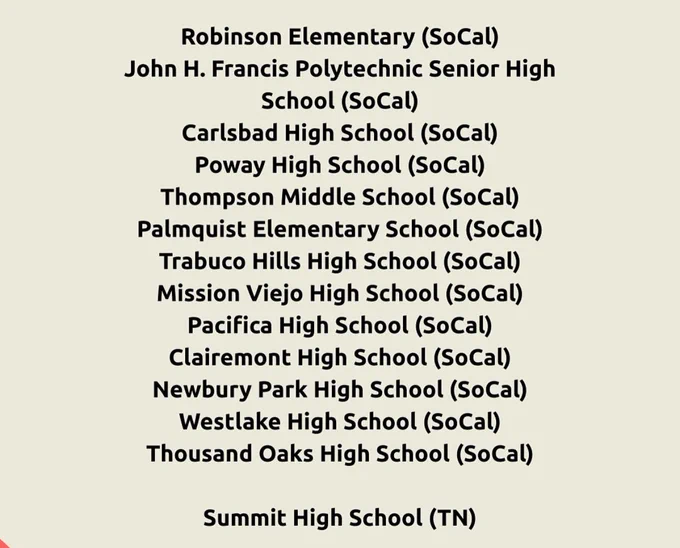 Robinson Elementary (SoCal)
John H. Francis Polytechnic Senior High School (SoCal)
Carlsbad High School (SoCal)
Poway High School (SoCal)
Thompson Middle School (SoCal)
Palmquist Elementary School (SoCal)
Trabuco Hills High School (SoCal)
Mission Viejo High School (SoCal)
Pacifica High School (SoCal)
Clairemont High School (SoCal)
Newbury Park High School (SoCal)
Westlake High School (SoCal)
Thousand Oaks High School (SoCal)

Summit High School (TN)